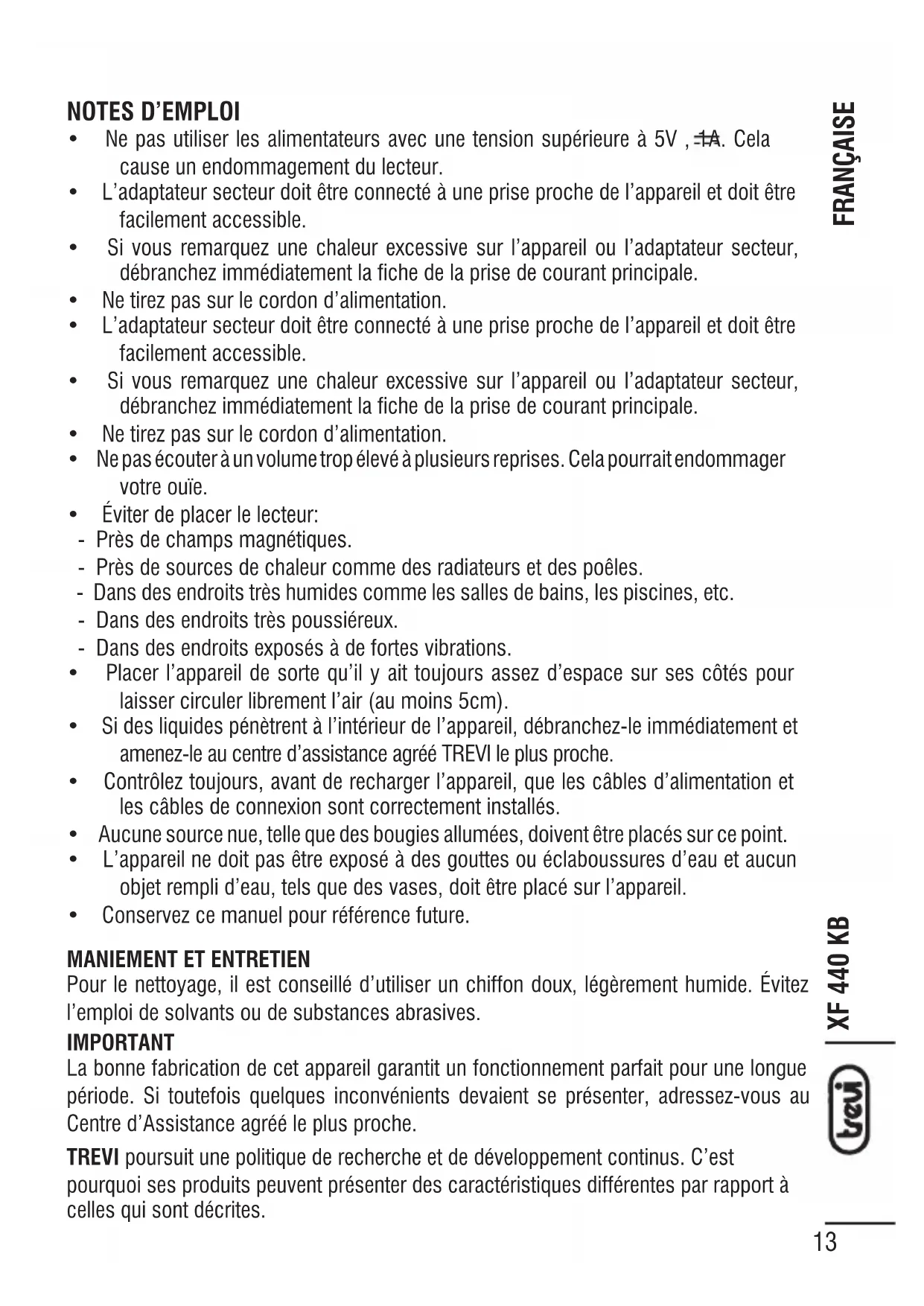 NOTES D'EMPLOI

• Ne pas utiliser les alimentateurs avec une tension supérieure à 5V , ⎓1A. Cela cause un endommagement du lecteur.
• L'adaptateur secteur doit être connecté à une prise proche de l'appareil et doit être facilement accessible.
• Si vous remarquez une chaleur excessive sur l'appareil ou l'adaptateur secteur, débranchez immédiatement la fiche de la prise de courant principale.
• Ne tirez pas sur le cordon d'alimentation.
• L'adaptateur secteur doit être connecté à une prise proche de l'appareil et doit être facilement accessible.
• Si vous remarquez une chaleur excessive sur l'appareil ou l'adaptateur secteur, débranchez immédiatement la fiche de la prise de courant principale.
• Ne tirez pas sur le cordon d'alimentation.
• Ne pas écouter à un volume trop élevé à plusieurs reprises. Cela pourrait endommager votre ouïe.
• Éviter de placer le lecteur:
- Près de champs magnétiques.
- Près de sources de chaleur comme des radiateurs et des poêles.
- Dans des endroits très humides comme les salles de bains, les piscines, etc.
- Dans des endroits très poussiéreux.
- Dans des endroits exposés à de fortes vibrations.
• Placer l'appareil de sorte qu'il y ait toujours assez d'espace sur ses côtés pour laisser circuler librement l'air (au moins 5cm).
• Si des liquides pénètrent à l'intérieur de l'appareil, débranchez-le immédiatement et amenez-le au centre d'assistance agréé TREVI le plus proche.
• Contrôlez toujours, avant de recharger l'appareil, que les câbles d'alimentation et les câbles de connexion sont correctement installés.
• Aucune source nue, telle que des bougies allumées, doivent être placés sur ce point.
• L'appareil ne doit pas être exposé à des gouttes ou éclaboussures d'eau et aucun objet rempli d'eau, tels que des vases, doit être placé sur l'appareil.
• Conservez ce manuel pour référence future.

MANIEMENT ET ENTRETIEN
Pour le nettoyage, il est conseillé d'utiliser un chiffon doux, légèrement humide. Évitez l'emploi de solvants ou de substances abrasives.

IMPORTANT
La bonne fabrication de cet appareil garantit un fonctionnement parfait pour une longue période. Si toutefois quelques inconvénients devaient se présenter, adressez-vous au Centre d'Assistance agréé le plus proche.

TREVI poursuit une politique de recherche et de développement continus. C'est pourquoi ses produits peuvent présenter des caractéristiques différentes par rapport à celles qui sont décrites.

FRANÇAISE

XF 440 KB

trevi

13